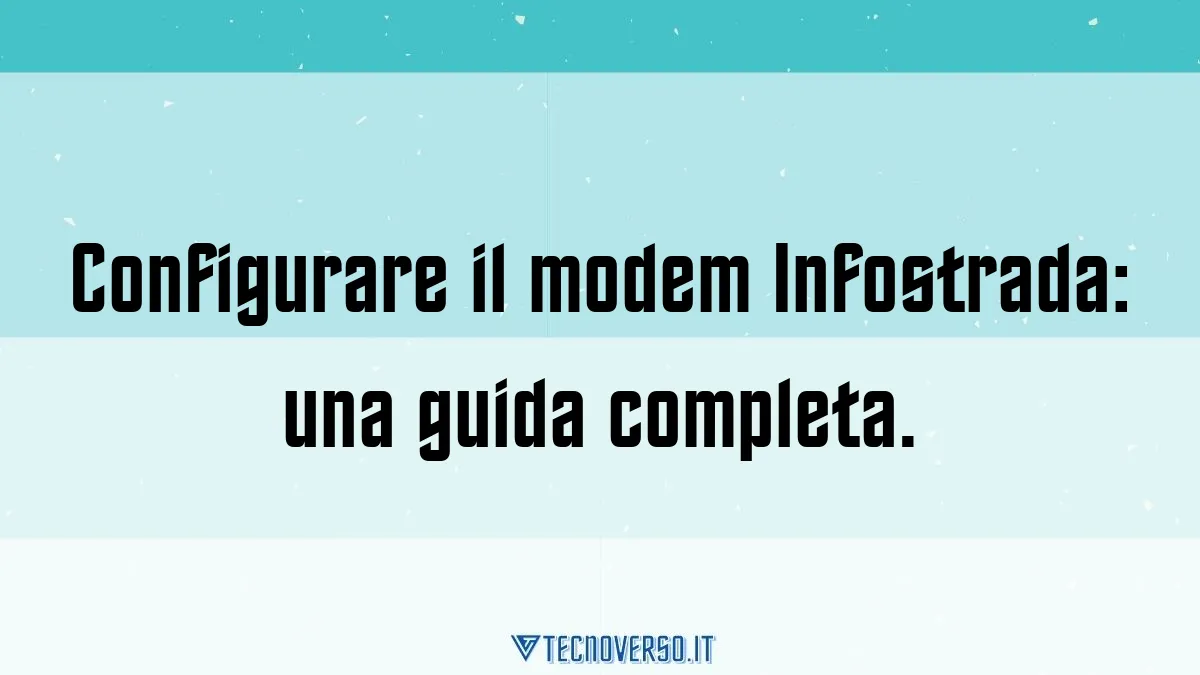 Configurare il modem Infostrada: una guida completa.

TECNOVERSO.IT